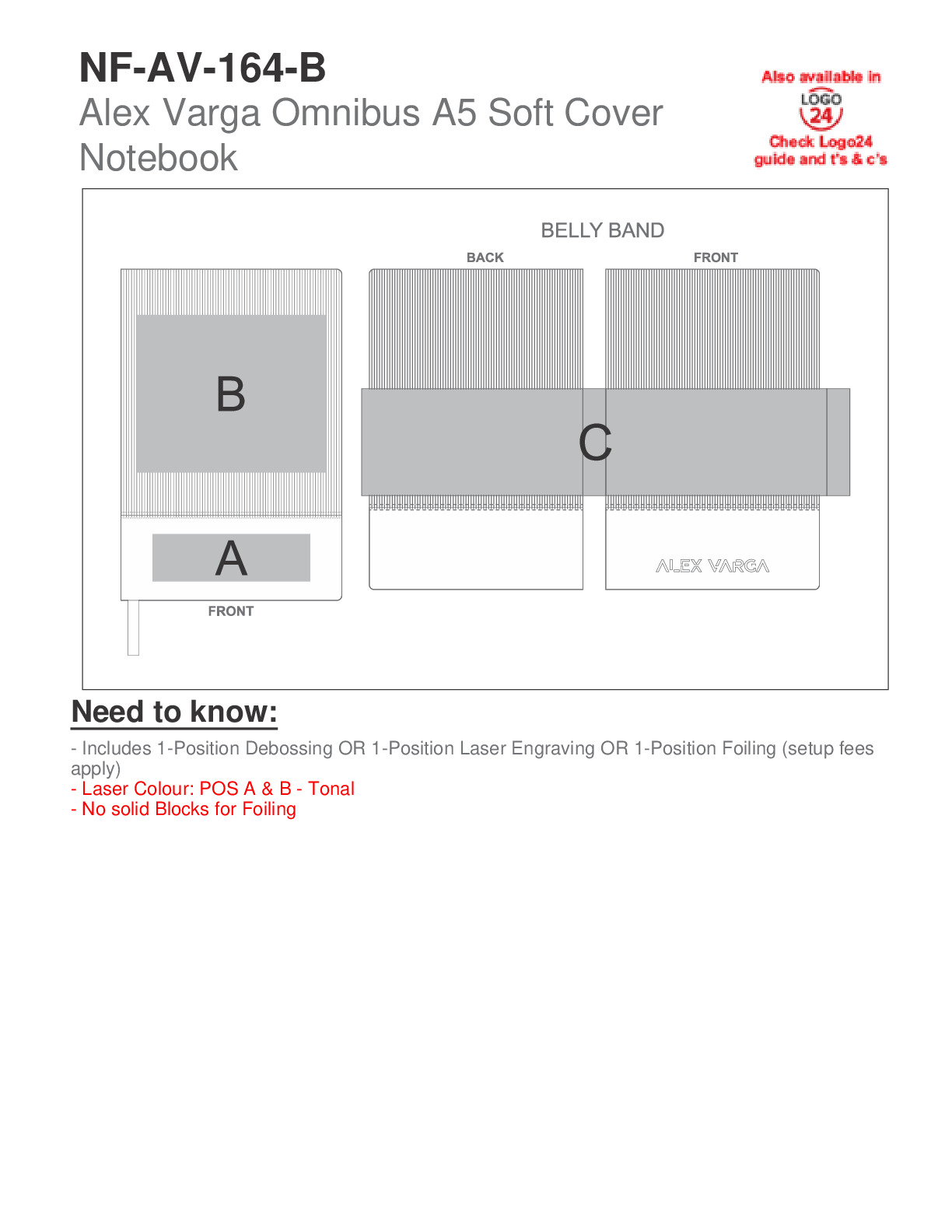 NF-AV-164-B

Alex Varga Omnibus A5 Soft Cover Notebook

Also available in
LOGO
24
Check Logo24 guide and t's & c's

BELLY BAND

BACK

FRONT

B

C

A

ALEX VARGA

FRONT

Need to know:

- Includes 1-Position Debossing OR 1-Position Laser Engraving OR 1-Position Foiling (setup fees apply)
- Laser Colour: POS A & B - Tonal
- No solid Blocks for Foiling